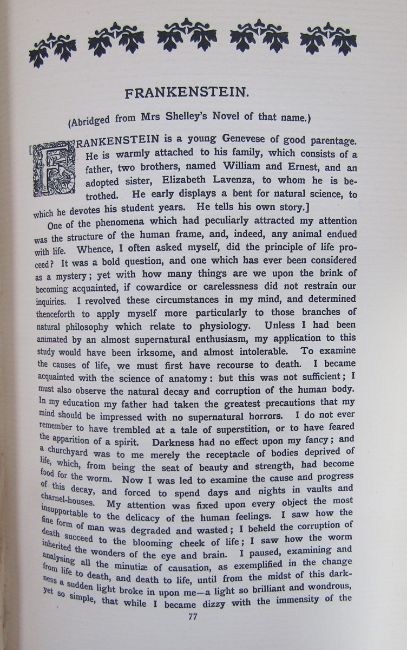 FRANKENSTEIN.

(Abridged from Mrs Shelley's Novel of that name.)

[FRANKENSTEIN is a young Genevese of good parentage. He is warmly attached to his family, which consists of a father, two brothers, named William and Ernest, and an adopted sister, Elizabeth Lavenza, to whom he is betrothed. He early displays a bent for natural science, to which he devotes his student years. He tells his own story.]

One of the phenomena which had peculiarly attracted my attention was the structure of the human frame, and, indeed, any animal endued with life. Whence, I often asked myself, did the principle of life proceed? It was a bold question, and one which has ever been considered as a mystery; yet with how many things are we upon the brink of becoming acquainted, if cowardice or carelessness did not restrain our inquiries. I revolved these circumstances in my mind, and determined thenceforth to apply myself more particularly to those branches of natural philosophy which relate to physiology. Unless I had been animated by an almost supernatural enthusiasm, my application to this study would have been irksome, and almost intolerable. To examine the causes of life, we must first have recourse to death. I became acquainted with the science of anatomy: but this was not sufficient; I must also observe the natural decay and corruption of the human body. In my education my father had taken the greatest precautions that my mind should be impressed with no supernatural horrors. I do not ever remember to have trembled at a tale of superstition, or to have feared the apparition of a spirit. Darkness had no effect upon my fancy; and a churchyard was to me merely the receptacle of bodies deprived of life, which, from being the seat of beauty and strength, had become food for the worm. Now I was led to examine the cause and progress of this decay, and forced to spend days and nights in vaults and charnel-houses. My attention was fixed upon every object the most insupportable to the delicacy of the human feelings. I saw how the fine form of man was degraded and wasted; I beheld the corruption of death succeed to the blooming cheek of life; I saw how the worm inherited the wonders of the eye and brain. I paused, examining and analysing all the minutiæ of causation, as exemplified in the change from life to death, and death to life, until from the midst of this darkness a sudden light broke in upon me—a light so brilliant and wondrous, yet so simple, that while I became dizzy with the immensity of the

77